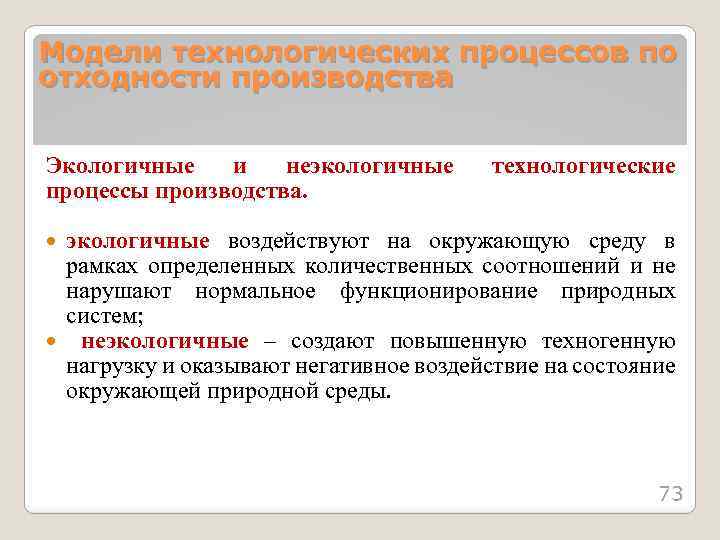 Модели технологических процессов по отходности производства

Экологичные и неэкологичные технологические процессы производства.

экологичные воздействуют на окружающую среду в рамках определенных количественных соотношений и не нарушают нормальное функционирование природных систем;

неэкологичные – создают повышенную техногенную нагрузку и оказывают негативное воздействие на состояние окружающей природной среды.

73